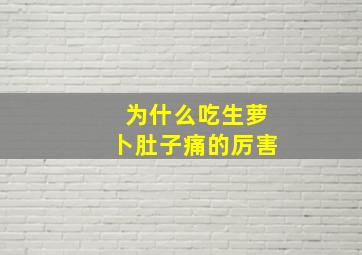 为什么吃生萝卜肚子痛的厉害